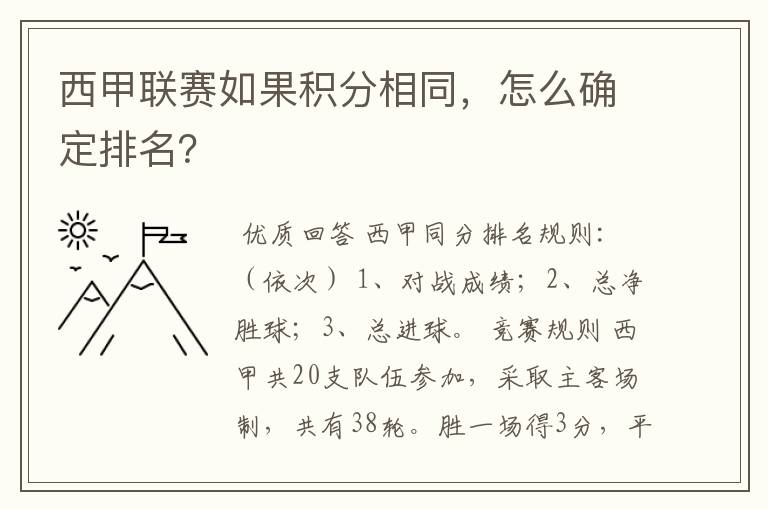 西甲联赛如果积分相同，怎么确定排名?

优质回答 西甲同分排名规则：（依次）1、对战成绩；2、总净胜球；3、总进球。 竞赛规则 西甲共20支队伍参加，采取主客场制，共有38轮。胜一场得3分，平